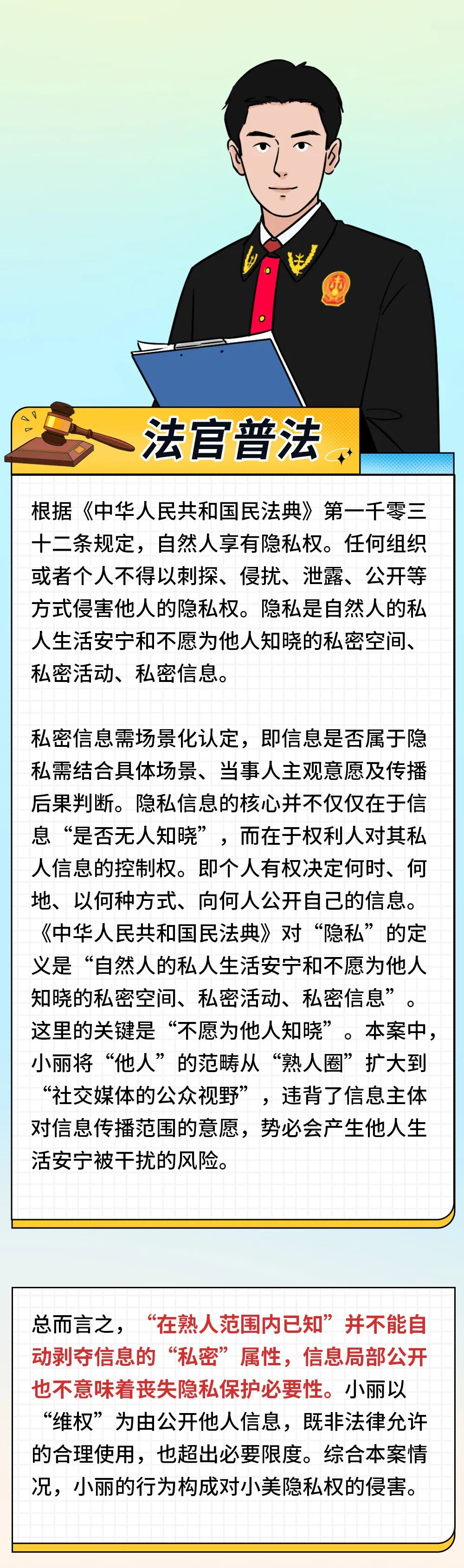 法官普法

根据《中华人民共和国民法典》第一千零三十二条规定，自然人享有隐私权。任何组织或者个人不得以刺探、侵扰、泄露、公开等方式侵害他人的隐私权。隐私是自然人的私人生活安宁和不愿为他人知晓的私密空间、私密活动、私密信息。

私密信息需场景化认定，即信息是否属于隐私需结合具体场景、当事人主观意愿及传播后果判断。隐私信息的核心并不仅仅在于信息“是否无人知晓”，而在于权利人对其私人信息的控制权。即个人有权决定何时、何地、以何种方式、向何人公开自己的信息。《中华人民共和国民法典》对“隐私”的定义是“自然人的私人生活安宁和不愿为他人知晓的私密空间、私密活动、私密信息”。这里的关键是“不愿为他人知晓”。本案中，小丽将“他人”的范畴从“熟人圈”扩大到“社交媒体的公众视野”，违背了信息主体对信息传播范围的意愿，势必会产生他人生活安宁被干扰的风险。

总而言之，“在熟人范围内已知”并不能自动剥夺信息的“私密”属性，信息局部公开也不意味着丧失隐私保护必要性。小丽以“维权”为由公开他人信息，既非法律允许的合理使用，也超出必要限度。综合本案情况，小丽的行为构成对小美隐私权的侵害。